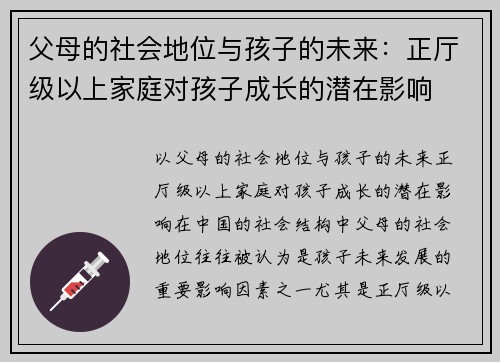 父母的社会地位与孩子的未来：正厅级以上家庭对孩子成长的潜在影响

以父母的社会地位与孩子的未来正厅级以上家庭对孩子成长的潜在影响在中国的社会结构中父母的社会地位往往被认为是孩子未来发展的重要影响因素之一尤其是正厅级以